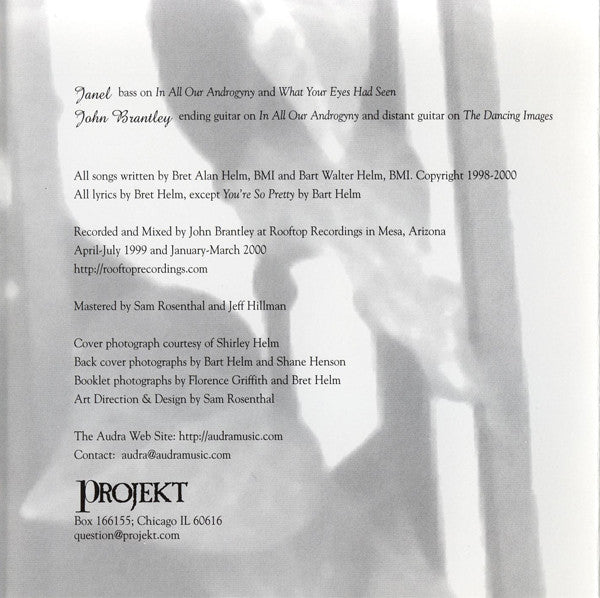 Janel bass on In All Our Androgyny and What Your Eyes Had Seen
John Brantley ending guitar on In All Our Androgyny and distant guitar on The Dancing Images

All songs written by Bret Alan Helm, BMI and Bart Walter Helm, BMI. Copyright 1998-2000
All lyrics by Bret Helm, except You're So Pretty by Bart Helm

Recorded and Mixed by John Brantley at Rooftop Recordings in Mesa, Arizona
April-July 1999 and January-March 2000
http://rooftoprecordings.com

Mastered by Sam Rosenthal and Jeff Hillman

Cover photograph courtesy of Shirley Helm
Back cover photographs by Bart Helm and Shane Henson
Booklet photographs by Florence Griffith and Bret Helm
Art Direction & Design by Sam Rosenthal

The Audra Web Site: http://audramusic.com
Contact: audra@audramusic.com

PROJEKT
Box 166155; Chicago IL 60616
question@projekt.com